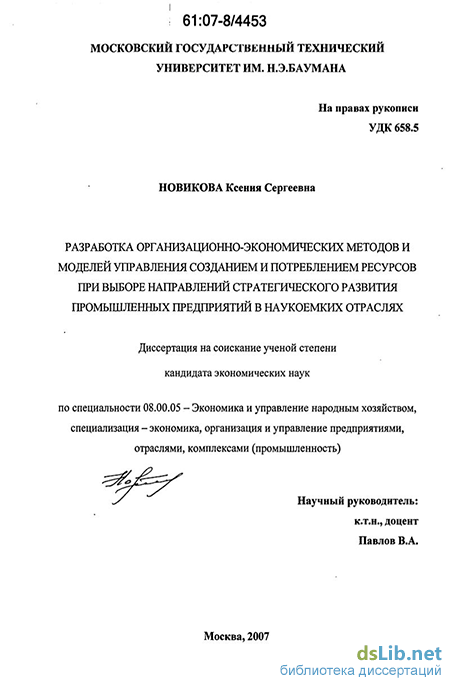 61:07-8/4453

МОСКОВСКИЙ ГОСУДАРСТВЕННЫЙ ТЕХНИЧЕСКИЙ УНИВЕРСИТЕТ ИМ. Н.Э.БАУМАНА

На правах рукописи
УДК 658.5

НОВИКОВА Ксения Сергеевна

РАЗРАБОТКА ОРГАНИЗАЦИОННО-ЭКОНОМИЧЕСКИХ МЕТОДОВ И МОДЕЛЕЙ УПРАВЛЕНИЯ СОЗДАНИЕМ И ПОТРЕБЛЕНИЕМ РЕСУРСОВ ПРИ ВЫБОРЕ НАПРАВЛЕНИЙ СТРАТЕГИЧЕСКОГО РАЗВИТИЯ ПРОМЫШЛЕННЫХ ПРЕДПРИЯТИЙ В НАУКОЕМКИХ ОТРАСЛЯХ

Диссертация на соискание ученой степени

кандидата экономических наук

по специальности 08.00.05 – Экономика и управление народным хозяйством, специализация – экономика, организация и управление предприятиями, отраслями, комплексами (промышленность)

Научный руководитель:
к.т.н., доцент
Павлов В.А.

Москва, 2007

dsLib.net
библиотека диссертаций